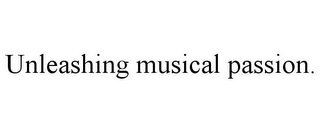 Unleashing musical passion.